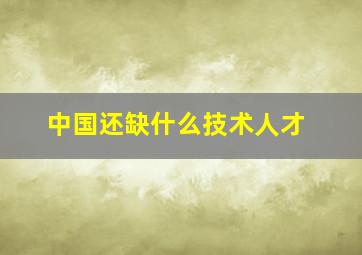 中国还缺什么技术人才